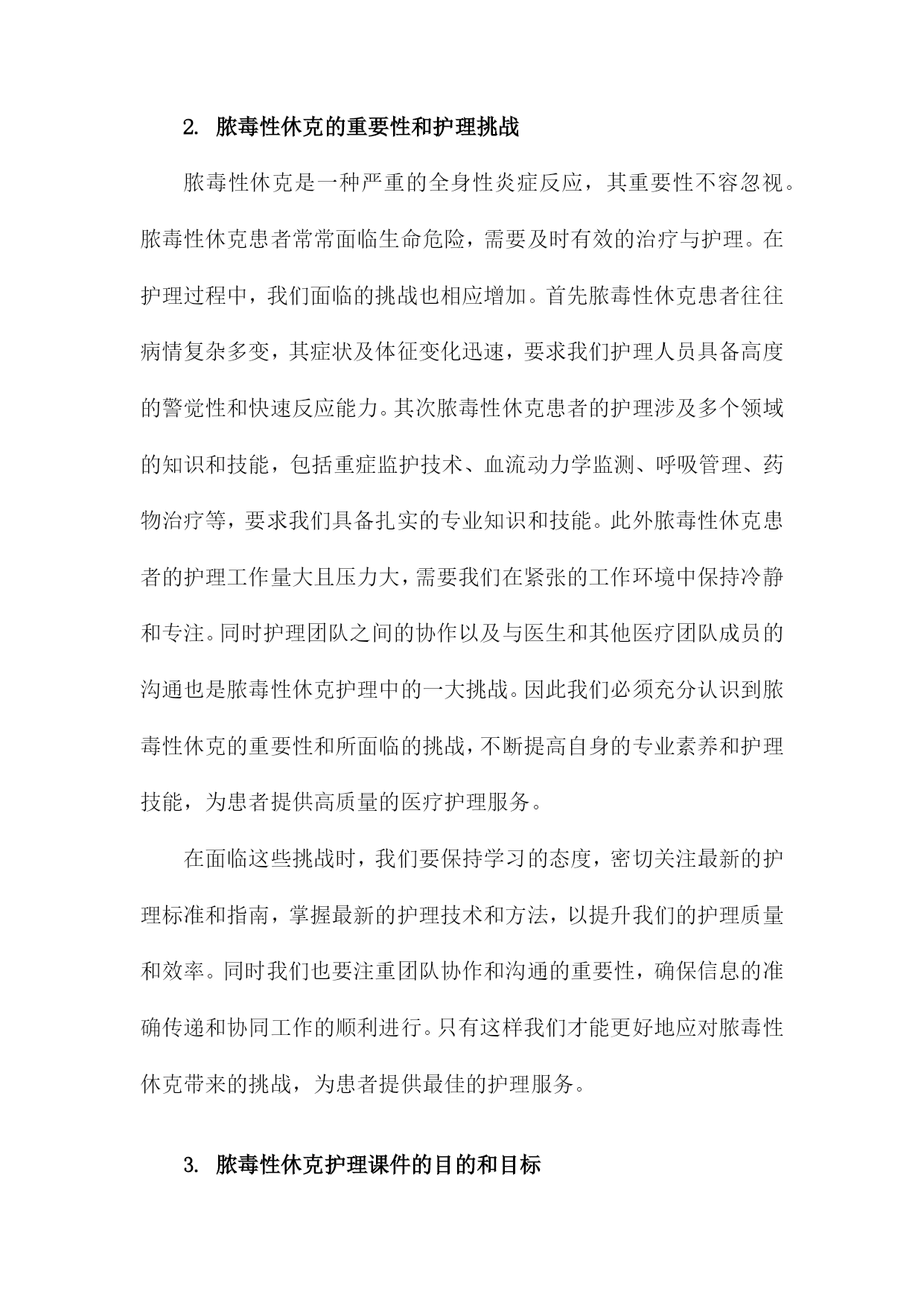 2. 脓毒性休克的重要性和护理挑战

脓毒性休克是一种严重的全身性炎症反应，其重要性不容忽视。脓毒性休克患者常常面临生命危险，需要及时有效的治疗与护理。在护理过程中，我们面临的挑战也相应增加。首先脓毒性休克患者往往病情复杂多变，其症状及体征变化迅速，要求我们护理人员具备高度的警觉性和快速反应能力。其次脓毒性休克患者的护理涉及多个领域的知识和技能，包括重症监护技术、血流动力学监测、呼吸管理、药物治疗等，要求我们具备扎实的专业知识和技能。此外脓毒性休克患者的护理工作量大且压力大，需要我们在紧张的工作环境中保持冷静和专注。同时护理团队之间的协作以及与医生和其他医疗团队成员的沟通也是脓毒性休克护理中的一大挑战。因此我们必须充分认识到脓毒性休克的重要性和所面临的挑战，不断提高自身的专业素养和护理技能，为患者提供高质量的医疗护理服务。

在面临这些挑战时，我们要保持学习的态度，密切关注最新的护理标准和指南，掌握最新的护理技术和方法，以提升我们的护理质量和效率。同时我们也要注重团队协作和沟通的重要性，确保信息的准确传递和协同工作的顺利进行。只有这样我们才能更好地应对脓毒性休克带来的挑战，为患者提供最佳的护理服务。

3. 脓毒性休克护理课件的目的和目标